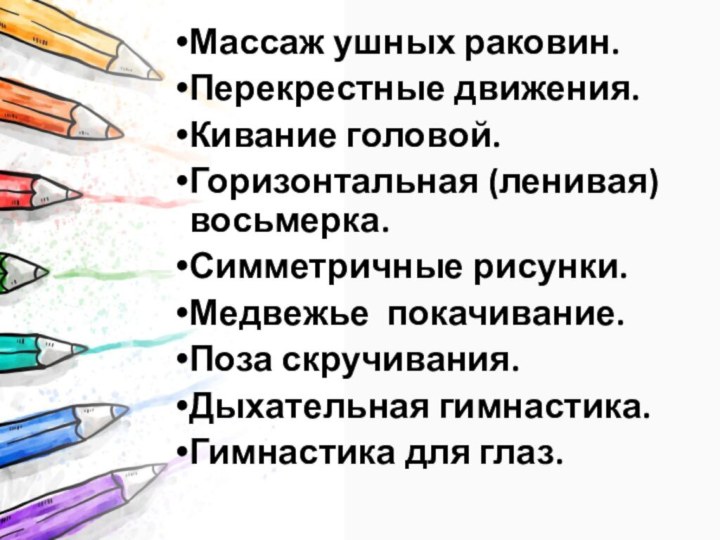 •Массаж ушных раковин.
•Перекрестные движения.
•Кивание головой.
•Горизонтальная (ленивая) восьмерка.
•Симметричные рисунки.
•Медвежье покачивание.
•Поза скручивания.
•Дыхательная гимнастика.
•Гимнастика для глаз.